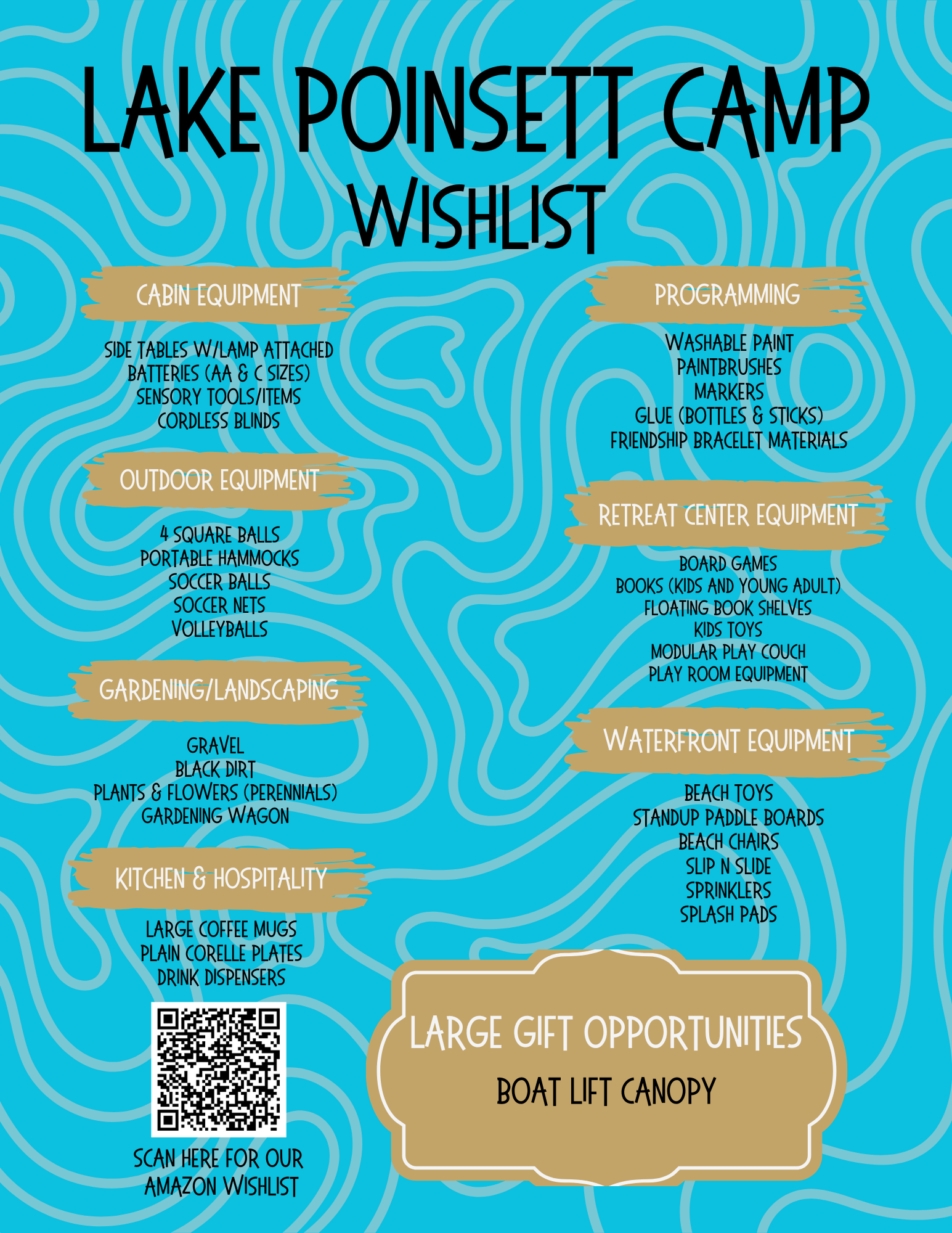 LAKE POINSETT CAMP
WISHLIST

CABIN EQUIPMENT

SIDE TABLES W/LAMP ATTACHED
BATTERIES (AA & C SIZES)
SENSORY TOOLS/ITEMS
CORDLESS BLINDS

OUTDOOR EQUIPMENT

4 SQUARE BALLS
PORTABLE HAMMOCKS
SOCCER BALLS
SOCCER NETS
VOLLEYBALLS

GARDENING/LANDSCAPING

GRAVEL
BLACK DIRT
PLANTS & FLOWERS (PERENNIALS)
GARDENING WAGON

KITCHEN & HOSPITALITY

LARGE COFFEE MUGS
PLAIN CORELLE PLATES
DRINK DISPENSERS

SCAN HERE FOR OUR
AMAZON WISHLIST

PROGRAMMING

WASHABLE PAINT
PAINTBRUSHES
MARKERS
GLUE (BOTTLES & STICKS)
FRIENDSHIP BRACELET MATERIALS

RETREAT CENTER EQUIPMENT

BOARD GAMES
BOOKS (KIDS AND YOUNG ADULT)
FLOATING BOOK SHELVES
KIDS TOYS
MODULAR PLAY COUCH
PLAY ROOM EQUIPMENT

WATERFRONT EQUIPMENT

BEACH TOYS
STANDUP PADDLE BOARDS
BEACH CHAIRS
SLIP N SLIDE
SPRINKLERS
SPLASH PADS

LARGE GIFT OPPORTUNITIES

BOAT LIFT CANOPY